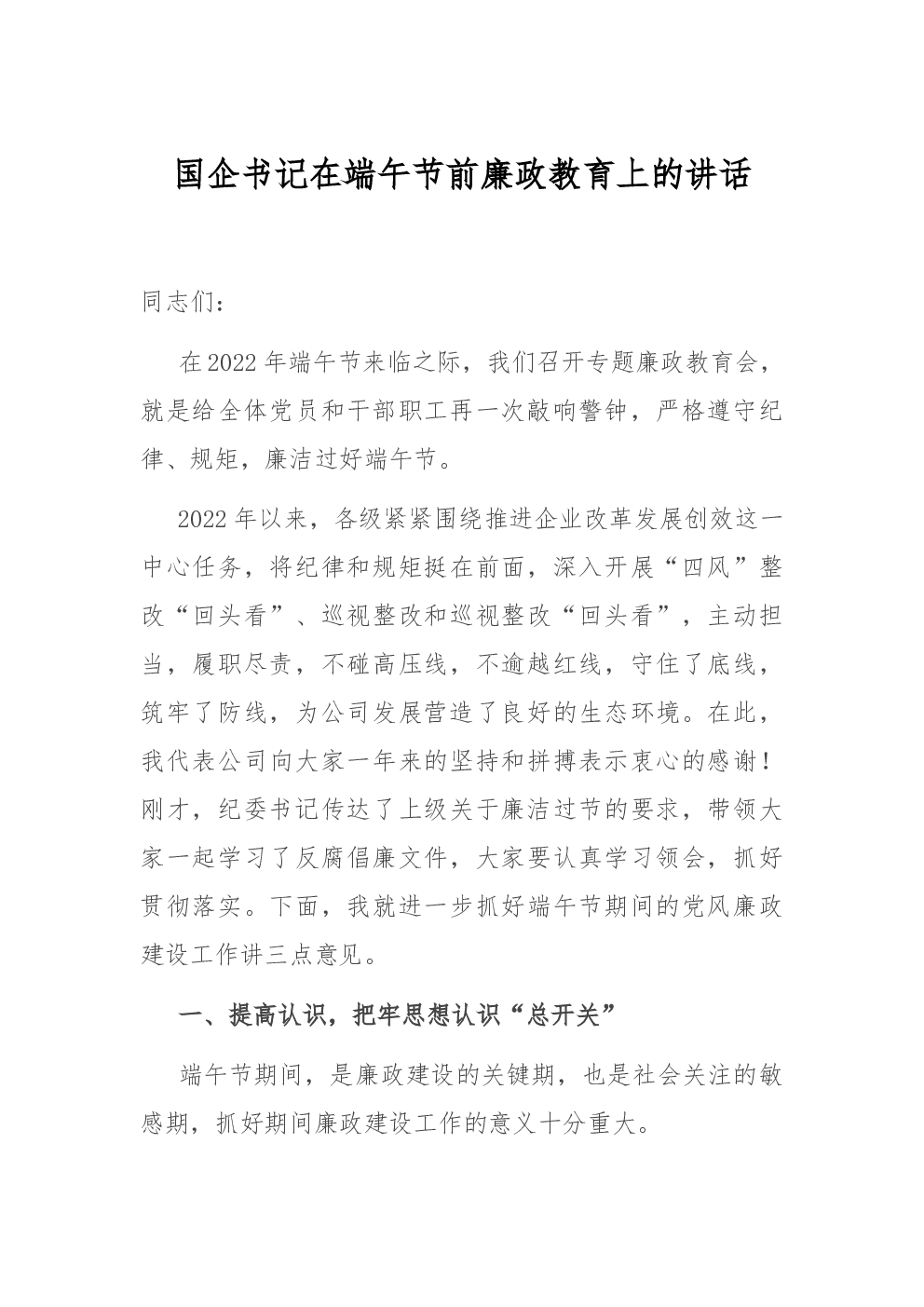 国企书记在端午节前廉政教育上的讲话

同志们：

在2022年端午节来临之际，我们召开专题廉政教育会，就是给全体党员和干部职工再一次敲响警钟，严格遵守纪律、规矩，廉洁过好端午节。

2022年以来，各级紧紧围绕推进企业改革发展创效这一中心任务，将纪律和规矩挺在前面，深入开展“四风”整改“回头看”、巡视整改和巡视整改“回头看”，主动担当，履职尽责，不碰高压线，不逾越红线，守住了底线，筑牢了防线，为公司发展营造了良好的生态环境。在此，我代表公司向大家一年来的坚持和拼搏表示衷心的感谢！刚才，纪委书记传达了上级关于廉洁过节的要求，带领大家一起学习了反腐倡廉文件，大家要认真学习领会，抓好贯彻落实。下面，我就进一步抓好端午节期间的党风廉政建设工作讲三点意见。

一、提高认识，把牢思想认识“总开关”

端午节期间，是廉政建设的关键期，也是社会关注的敏感期，抓好期间廉政建设工作的意义十分重大。